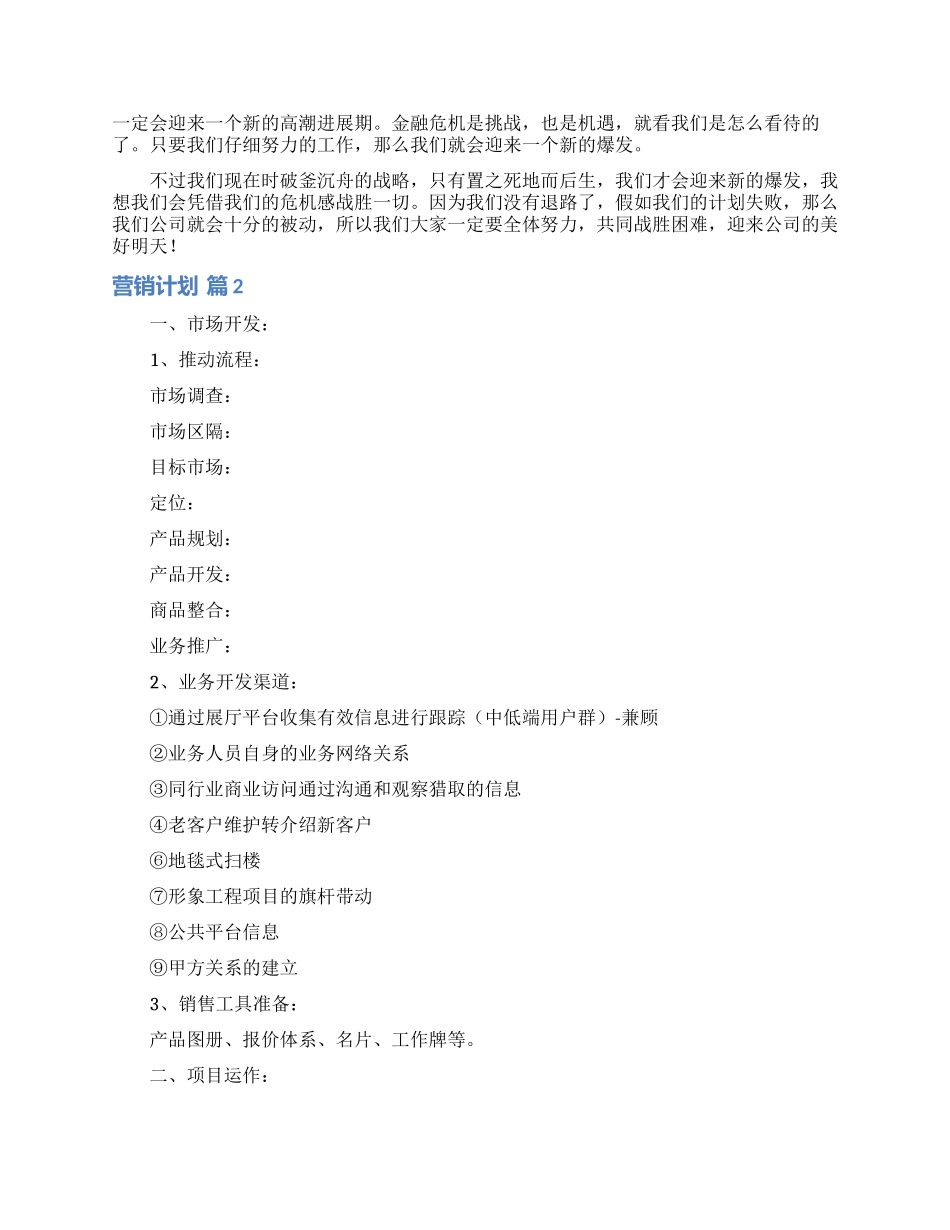 一定会迎来一个新的高潮进展期。金融危机是挑战，也是机遇，就看我们是怎么看待的了。只要我们仔细努力的工作，那么我们就会迎来一个新的爆发。

不过我们现在时破釜沉舟的战略，只有置之死地而后生，我们才会迎来新的爆发，我想我们会凭借我们的危机感战胜一切。因为我们没有退路了，假如我们的计划失败，那么我们公司就会十分的被动，所以我们大家一定要全体努力，共同战胜困难，迎来公司的美好明天！

营销计划 篇2

一、市场开发：

1、推动流程：

市场调查：

市场区隔：

目标市场：

定位：

产品规划：

产品开发：

商品整合：

业务推广：

2、业务开发渠道：

①通过展厅平台收集有效信息进行跟踪（中低端用户群）-兼顾

②业务人员自身的业务网络关系

③同行业商业访问通过沟通和观察猎取的信息

④老客户维护转介绍新客户

⑥地毯式扫楼

⑦形象工程项目的旗杆带动

⑧公共平台信息

⑨甲方关系的建立

3、销售工具准备：

产品图册、报价体系、名片、工作牌等。

二、项目运作：